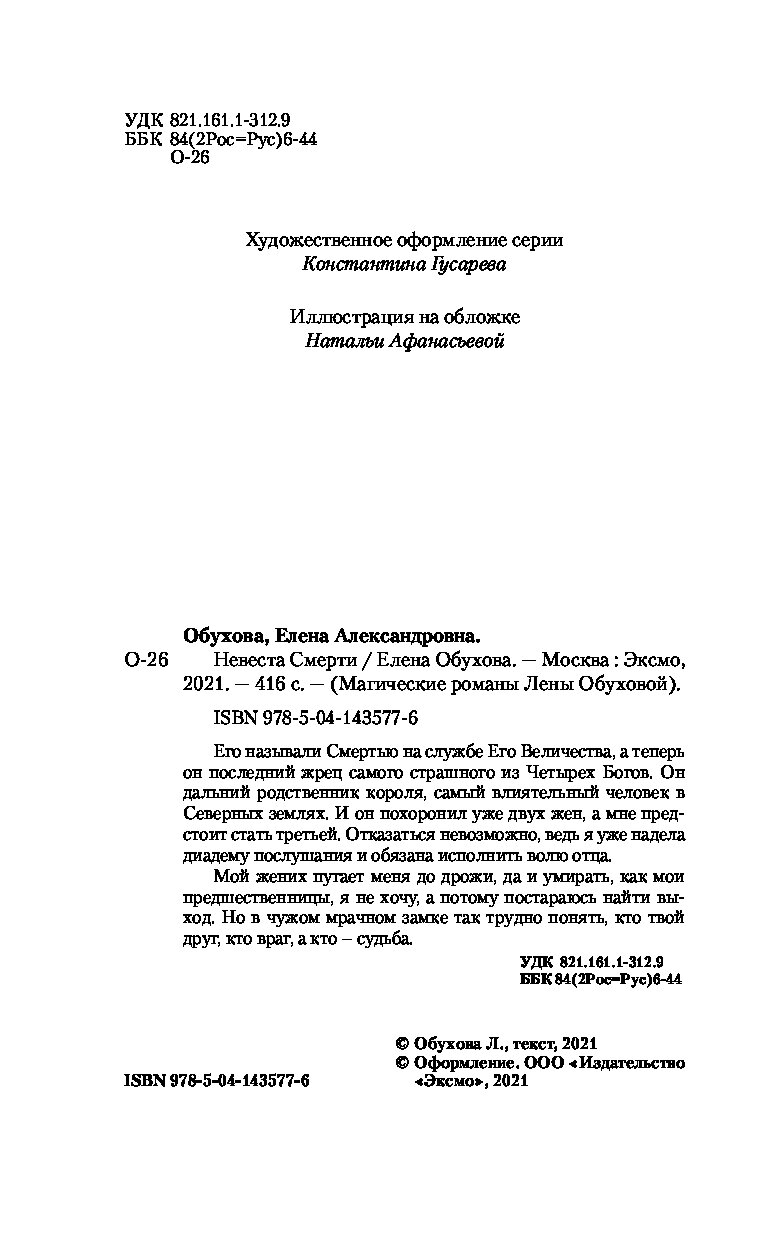 УДК 821.161.1-312.9
ББК 84(2Рос=Рус)6-44
О-26

Художественное оформление серии
Константина Гусарева

Иллюстрация на обложке
Натальи Афанасьевой

Обухова, Елена Александровна.
О-26 Невеста Смерти / Елена Обухова. — Москва : Эксмо, 2021. — 416 с. — (Магические романы Лены Обуховой).

ISBN 978-5-04-143577-6

Его называли Смертью на службе Его Величества, а теперь он последний жрец самого страшного из Четырех Богов. Он дальний родственник короля, самый влиятельный человек в Северных землях. И он похоронил уже двух жен, а мне предстоит стать третьей. Отказаться невозможно, ведь я уже надела диадему послушания и обязана исполнить волю отца.

Мой жених пугает меня до дрожи, да и умирать, как мои предшественницы, я не хочу, а потому постараюсь найти выход. Но в чужом мрачном замке так трудно понять, кто твой друг, кто враг, а кто – судьба.

УДК 821.161.1-312.9
ББК 84(2Рос=Рус)6-44

© Обухова Л., текст, 2021
© Оформление. ООО «Издательство «Эксмо», 2021

ISBN 978-5-04-143577-6